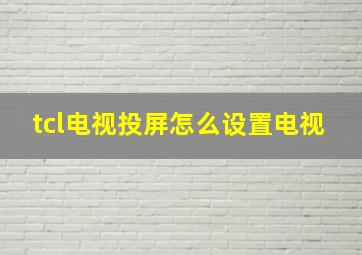 tcl电视投屏怎么设置电视